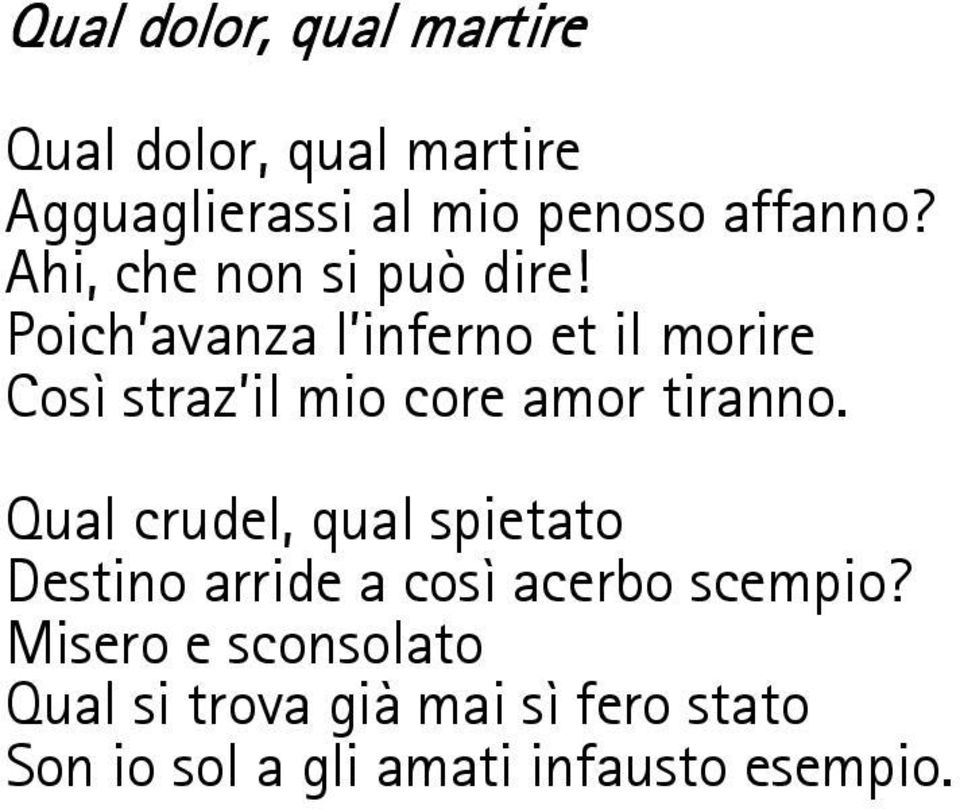 Qual dolor, qual martire

Qual dolor, qual martire
Agguaglierassi al mio penoso affanno?
Ahi, che non si può dire!
Poich'avanza l'inferno et il morire
Così straz'il mio core amor tiranno.

Qual crudel, qual spietato
Destino arride a così acerbo scempio?
Misero e sconsolato
Qual si trova già mai sì fero stato
Son io sol a gli amati infausto esempio.